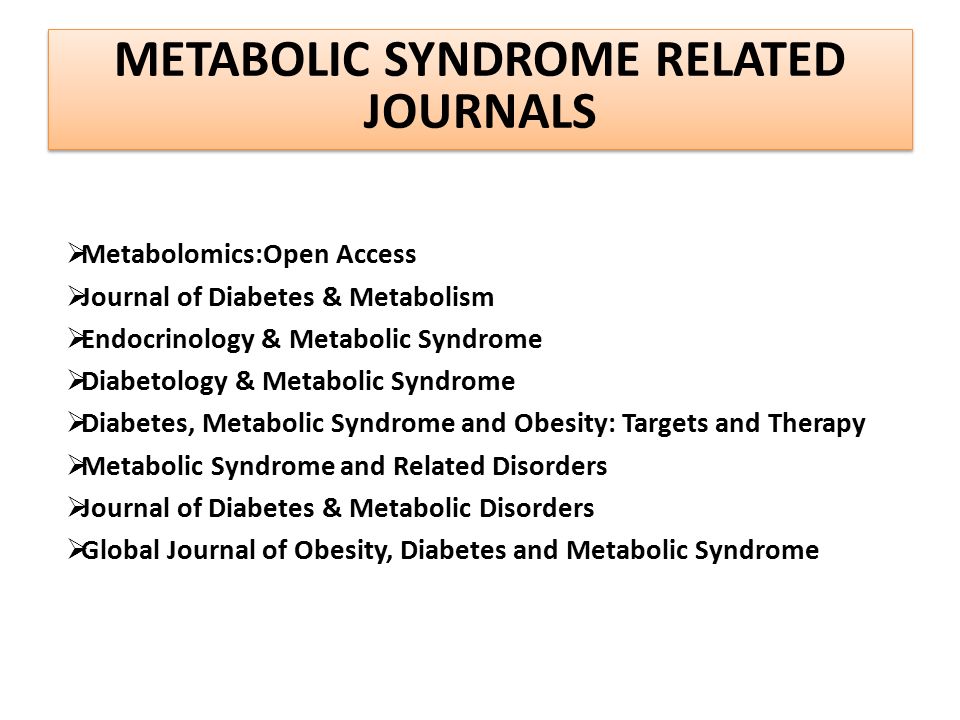 METABOLIC SYNDROME RELATED JOURNALS

➢Metabolomics:Open Access
➢Journal of Diabetes & Metabolism
➢Endocrinology & Metabolic Syndrome
➢Diabetology & Metabolic Syndrome
➢Diabetes, Metabolic Syndrome and Obesity: Targets and Therapy
➢Metabolic Syndrome and Related Disorders
➢Journal of Diabetes & Metabolic Disorders
➢Global Journal of Obesity, Diabetes and Metabolic Syndrome